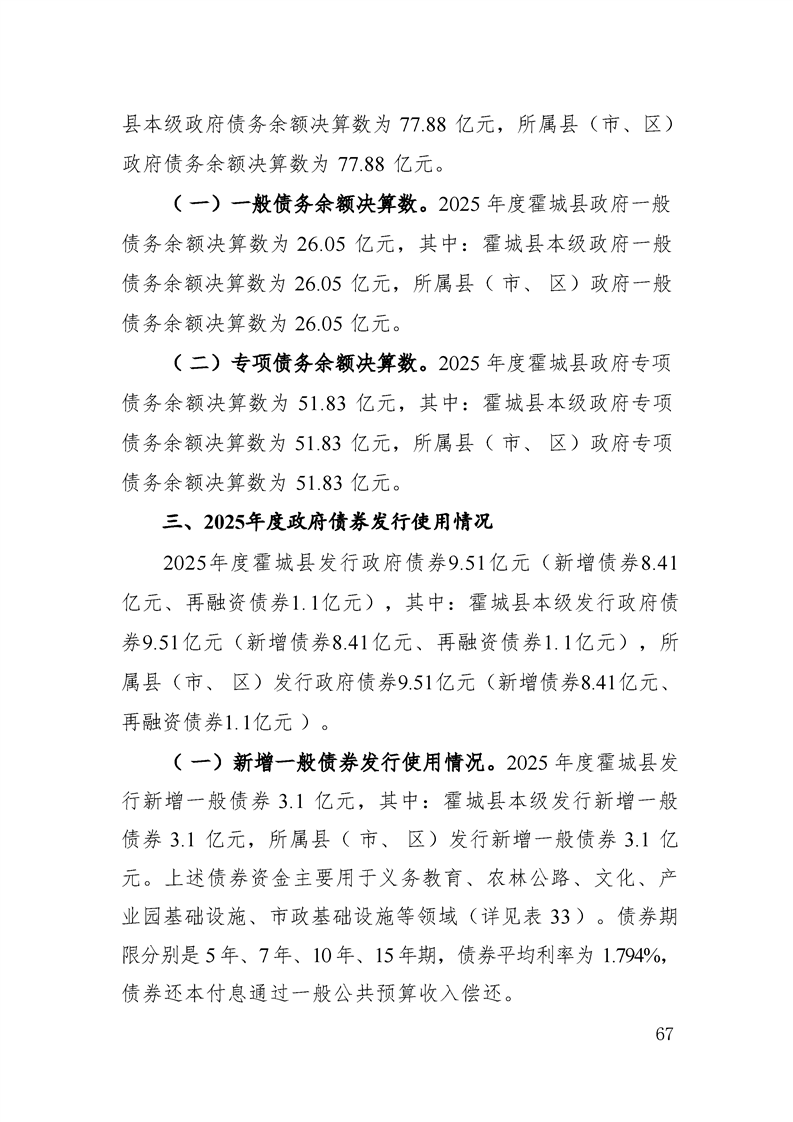 县本级政府债务余额决算数为 77.88 亿元，所属县（市、区）政府债务余额决算数为 77.88 亿元。

（一）一般债务余额决算数。2025 年度霍城县政府一般债务余额决算数为 26.05 亿元，其中：霍城县本级政府一般债务余额决算数为 26.05 亿元，所属县（市、区）政府一般债务余额决算数为 26.05 亿元。

（二）专项债务余额决算数。2025 年度霍城县政府专项债务余额决算数为 51.83 亿元，其中：霍城县本级政府专项债务余额决算数为 51.83 亿元，所属县（市、区）政府专项债务余额决算数为 51.83 亿元。

三、2025年度政府债券发行使用情况

2025年度霍城县发行政府债券9.51亿元（新增债券8.41亿元、再融资债券1.1亿元），其中：霍城县本级发行政府债券9.51亿元（新增债券8.41亿元、再融资债券1.1亿元），所属县（市、区）发行政府债券9.51亿元（新增债券8.41亿元、再融资债券1.1亿元）。

（一）新增一般债券发行使用情况。2025 年度霍城县发行新增一般债券 3.1 亿元，其中：霍城县本级发行新增一般债券 3.1 亿元，所属县（市、区）发行新增一般债券 3.1 亿元。上述债券资金主要用于义务教育、农林公路、文化、产业园基础设施、市政基础设施等领域（详见表 33）。债券期限分别是 5 年、7 年、10 年、15 年期，债券平均利率为 1.794%，债券还本付息通过一般公共预算收入偿还。

67